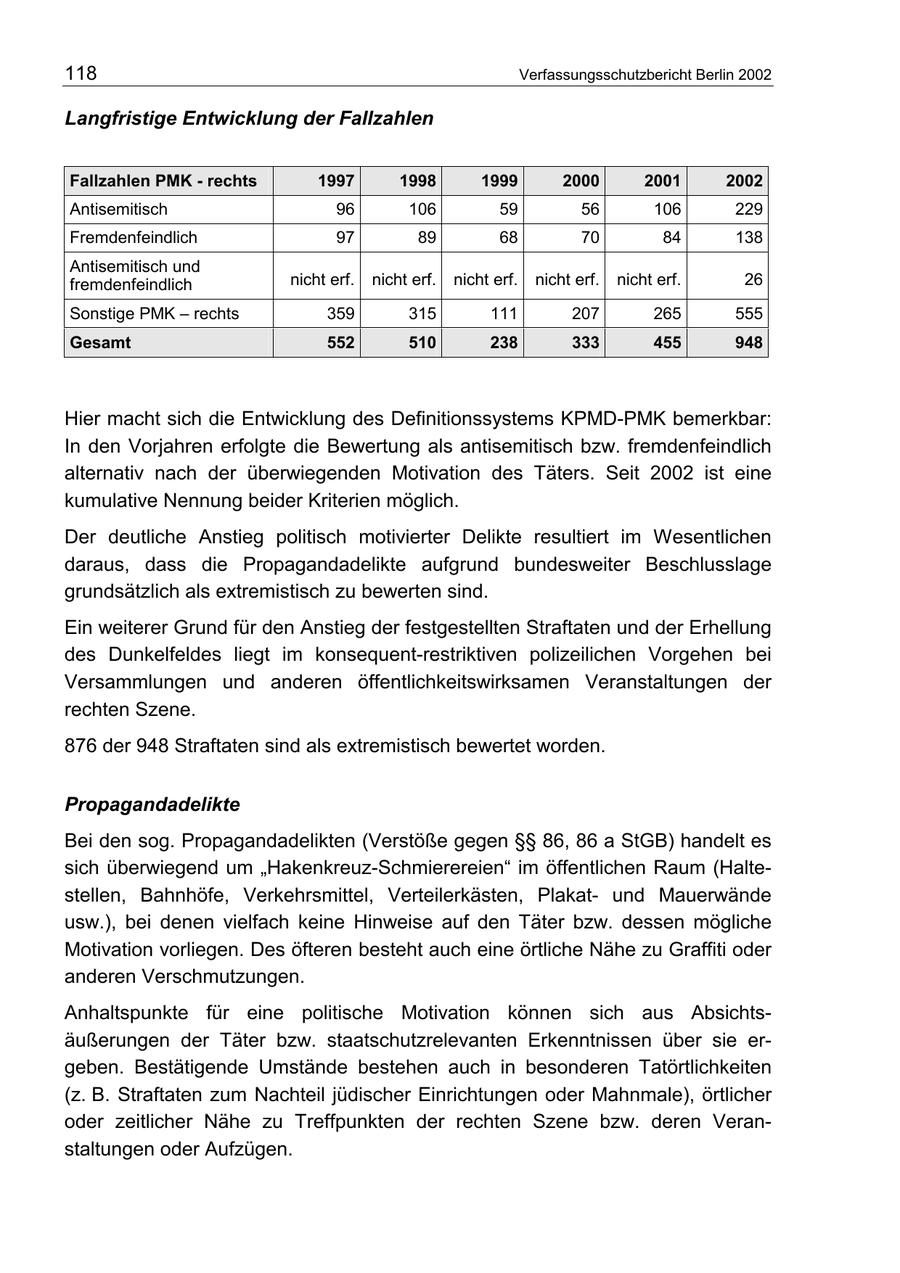 118 Verfassungsschutzbericht Berlin 2002

Langfristige Entwicklung der Fallzahlen

| Fallzahlen PMK - rechts | 1997 | 1998 | 1999 | 2000 | 2001 | 2002 |
|---|---|---|---|---|---|---|
| Antisemitisch | 96 | 106 | 59 | 56 | 106 | 229 |
| Fremdenfeindlich | 97 | 89 | 68 | 70 | 84 | 138 |
| Antisemitisch und fremdenfeindlich | nicht erf. | nicht erf. | nicht erf. | nicht erf. | nicht erf. | 26 |
| Sonstige PMK – rechts | 359 | 315 | 111 | 207 | 265 | 555 |
| Gesamt | 552 | 510 | 238 | 333 | 455 | 948 |

Hier macht sich die Entwicklung des Definitionssystems KPMD-PMK bemerkbar: In den Vorjahren erfolgte die Bewertung als antisemitisch bzw. fremdenfeindlich alternativ nach der überwiegenden Motivation des Täters. Seit 2002 ist eine kumulative Nennung beider Kriterien möglich.

Der deutliche Anstieg politisch motivierter Delikte resultiert im Wesentlichen daraus, dass die Propagandadelikte aufgrund bundesweiter Beschlusslage grundsätzlich als extremistisch zu bewerten sind.

Ein weiterer Grund für den Anstieg der festgestellten Straftaten und der Erhellung des Dunkelfeldes liegt im konsequent-restriktiven polizeilichen Vorgehen bei Versammlungen und anderen öffentlichkeitswirksamen Veranstaltungen der rechten Szene.

876 der 948 Straftaten sind als extremistisch bewertet worden.

Propagandadelikte

Bei den sog. Propagandadelikten (Verstöße gegen §§ 86, 86 a StGB) handelt es sich überwiegend um „Hakenkreuz-Schmierereien“ im öffentlichen Raum (Haltestellen, Bahnhöfe, Verkehrsmittel, Verteilerkästen, Plakat- und Mauerwände usw.), bei denen vielfach keine Hinweise auf den Täter bzw. dessen mögliche Motivation vorliegen. Des öfteren besteht auch eine örtliche Nähe zu Graffiti oder anderen Verschmutzungen.

Anhaltspunkte für eine politische Motivation können sich aus Absichtsäußerungen der Täter bzw. staatschutzrelevanten Erkenntnissen über sie ergeben. Bestätigende Umstände bestehen auch in besonderen Tatörtlichkeiten (z. B. Straftaten zum Nachteil jüdischer Einrichtungen oder Mahnmale), örtlicher oder zeitlicher Nähe zu Treffpunkten der rechten Szene bzw. deren Veranstaltungen oder Aufzügen.